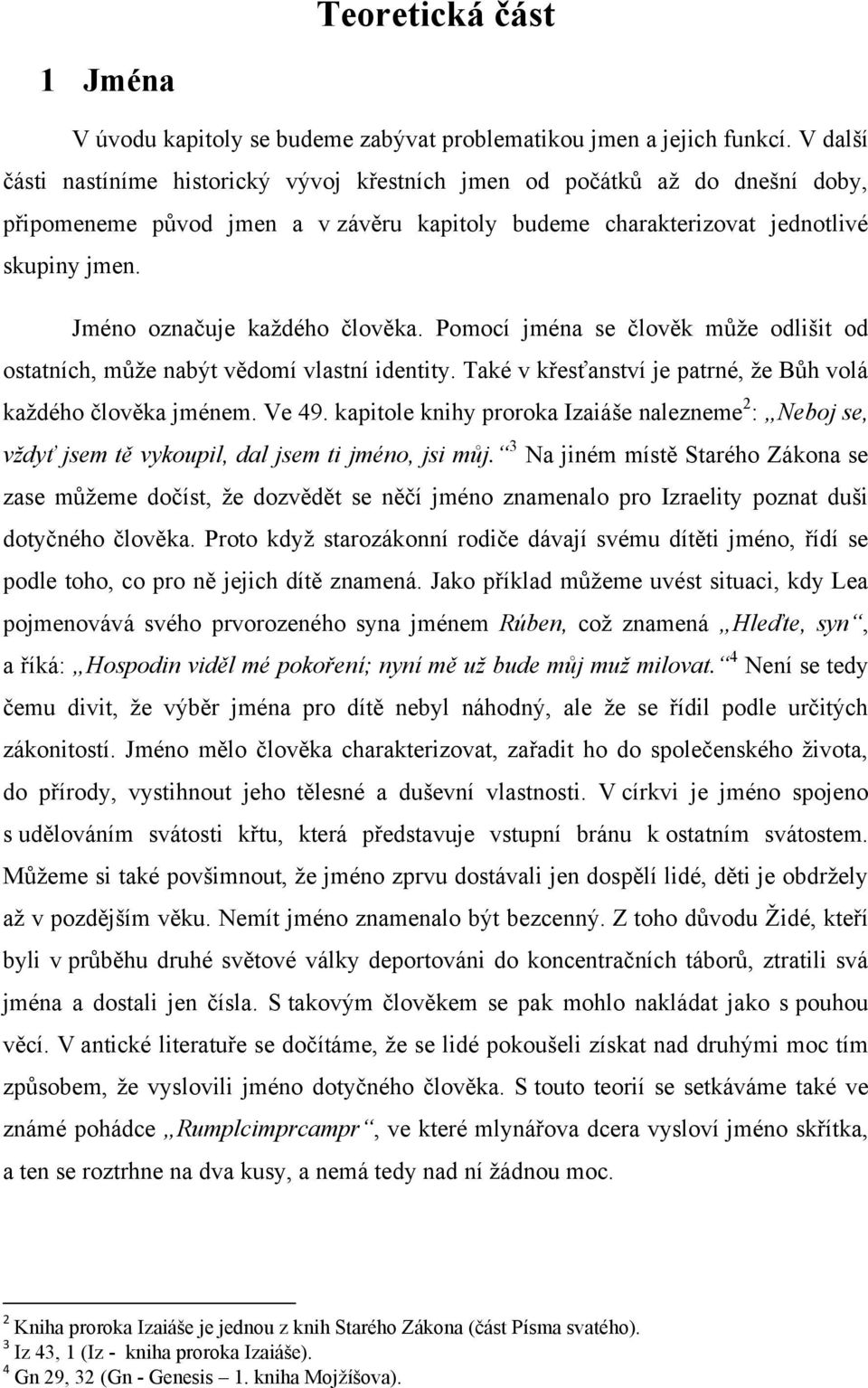 Teoretická část

1 Jména

V úvodu kapitoly se budeme zabývat problematikou jmen a jejich funkcí. V další části nastíníme historický vývoj křestních jmen od počátků až do dnešní doby, připomeneme původ jmen a v závěru kapitoly budeme charakterizovat jednotlivé skupiny jmen.

Jméno označuje každého člověka. Pomocí jména se člověk může odlišit od ostatních, může nabýt vědomí vlastní identity. Také v křesťanství je patrné, že Bůh volá každého člověka jménem. Ve 49. kapitole knihy proroka Izaiáše nalezneme$^2$: „Neboj se, vždyť jsem tě vykoupil, dal jsem ti jméno, jsi můj.“$^3$ Na jiném místě Starého Zákona se zase můžeme dočíst, že dozvědět se něčí jméno znamenalo pro Izraelity poznat duši dotyčného člověka. Proto když starozákonní rodiče dávají svému dítěti jméno, řídí se podle toho, co pro ně jejich dítě znamená. Jako příklad můžeme uvést situaci, kdy Lea pojmenovává svého prvorozeného syna jménem Rúben, což znamená „Hleďte, syn“, a říká: „Hospodin viděl mé pokoření; nyní mě už bude můj muž milovat.“$^4$ Není se tedy čemu divit, že výběr jména pro dítě nebyl náhodný, ale že se řídil podle určitých zákonitostí. Jméno mělo člověka charakterizovat, zařadit ho do společenského života, do přírody, vystihnout jeho tělesné a duševní vlastnosti. V církvi je jméno spojeno s udělováním svátosti křtu, která představuje vstupní bránu k ostatním svátostem. Můžeme si také povšimnout, že jméno zprvu dostávali jen dospělí lidé, děti je obdržely až v pozdějším věku. Nemít jméno znamenalo být bezcenný. Z toho důvodu Židé, kteří byli v průběhu druhé světové války deportováni do koncentračních táborů, ztratili svá jména a dostali jen čísla. S takovým člověkem se pak mohlo nakládat jako s pouhou věcí. V antické literatuře se dočítáme, že se lidé pokoušeli získat nad druhými moc tím způsobem, že vyslovili jméno dotyčného člověka. S touto teorií se setkáváme také ve známé pohádce „Rumplcimprcampr“, ve které mlynářova dcera vysloví jméno skřítka, a ten se roztrhne na dva kusy, a nemá tedy nad ní žádnou moc.

$^2$ Kniha proroka Izaiáše je jednou z knih Starého Zákona (část Písma svatého).
$^3$ Iz 43, 1 (Iz - kniha proroka Izaiáše).
$^4$ Gn 29, 32 (Gn - Genesis – 1. kniha Mojžíšova).